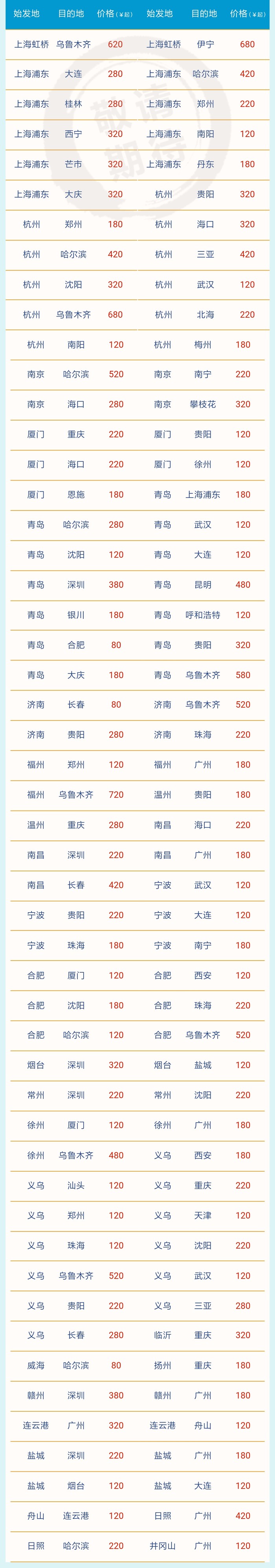 | 始发地 | 目的地 | 价格(¥起) | 始发地 | 目的地 | 价格(¥起) |
|---|---|---|---|---|---|
| 上海虹桥 | 乌鲁木齐 | 620 | 上海虹桥 | 伊宁 | 680 |
| 上海浦东 | 大连 | 280 | 上海浦东 | 哈尔滨 | 420 |
| 上海浦东 | 桂林 | 280 | 上海浦东 | 郑州 | 220 |
| 上海浦东 | 西宁 | 320 | 上海浦东 | 南阳 | 120 |
| 上海浦东 | 芒市 | 320 | 上海浦东 | 丹东 | 180 |
| 上海浦东 | 大庆 | 320 | 杭州 | 贵阳 | 320 |
| 杭州 | 郑州 | 180 | 杭州 | 海口 | 320 |
| 杭州 | 哈尔滨 | 420 | 杭州 | 三亚 | 420 |
| 杭州 | 沈阳 | 320 | 杭州 | 武汉 | 120 |
| 杭州 | 乌鲁木齐 | 680 | 杭州 | 北海 | 220 |
| 杭州 | 南阳 | 120 | 杭州 | 梅州 | 180 |
| 南京 | 哈尔滨 | 520 | 南京 | 南宁 | 220 |
| 南京 | 海口 | 280 | 南京 | 攀枝花 | 320 |
| 厦门 | 重庆 | 220 | 厦门 | 贵阳 | 120 |
| 厦门 | 海口 | 220 | 厦门 | 徐州 | 120 |
| 厦门 | 恩施 | 180 | 青岛 | 上海浦东 | 180 |
| 青岛 | 哈尔滨 | 280 | 青岛 | 武汉 | 120 |
| 青岛 | 沈阳 | 120 | 青岛 | 大连 | 120 |
| 青岛 | 深圳 | 380 | 青岛 | 昆明 | 480 |
| 青岛 | 银川 | 180 | 青岛 | 呼和浩特 | 120 |
| 青岛 | 合肥 | 80 | 青岛 | 贵阳 | 320 |
| 青岛 | 大庆 | 180 | 青岛 | 乌鲁木齐 | 580 |
| 济南 | 长春 | 80 | 济南 | 乌鲁木齐 | 520 |
| 济南 | 贵阳 | 280 | 济南 | 珠海 | 220 |
| 福州 | 郑州 | 120 | 福州 | 广州 | 180 |
| 福州 | 乌鲁木齐 | 720 | 温州 | 贵阳 | 180 |
| 温州 | 重庆 | 280 | 南昌 | 海口 | 220 |
| 南昌 | 深圳 | 220 | 南昌 | 广州 | 180 |
| 南昌 | 长春 | 420 | 宁波 | 武汉 | 120 |
| 宁波 | 贵阳 | 220 | 宁波 | 大连 | 120 |
| 宁波 | 珠海 | 180 | 宁波 | 南宁 | 180 |
| 合肥 | 厦门 | 120 | 合肥 | 西安 | 120 |
| 合肥 | 沈阳 | 180 | 合肥 | 珠海 | 220 |
| 合肥 | 哈尔滨 | 120 | 合肥 | 乌鲁木齐 | 520 |
| 烟台 | 深圳 | 320 | 烟台 | 盐城 | 120 |
| 常州 | 深圳 | 220 | 常州 | 沈阳 | 220 |
| 徐州 | 厦门 | 120 | 徐州 | 广州 | 180 |
| 徐州 | 乌鲁木齐 | 480 | 义乌 | 西安 | 180 |
| 义乌 | 汕头 | 120 | 义乌 | 重庆 | 220 |
| 义乌 | 郑州 | 120 | 义乌 | 天津 | 120 |
| 义乌 | 珠海 | 120 | 义乌 | 沈阳 | 220 |
| 义乌 | 乌鲁木齐 | 520 | 义乌 | 武汉 | 120 |
| 义乌 | 贵阳 | 220 | 义乌 | 三亚 | 280 |
| 义乌 | 长春 | 280 | 临沂 | 重庆 | 320 |
| 威海 | 哈尔滨 | 80 | 扬州 | 重庆 | 180 |
| 赣州 | 深圳 | 380 | 赣州 | 广州 | 180 |
| 连云港 | 广州 | 320 | 连云港 | 舟山 | 120 |
| 盐城 | 深圳 | 220 | 盐城 | 广州 | 180 |
| 盐城 | 烟台 | 120 | 盐城 | 大连 | 120 |
| 舟山 | 连云港 | 120 | 日照 | 广州 | 420 |
| 日照 | 哈尔滨 | 220 | 井冈山 | 广州 | 120 |

敬请期待